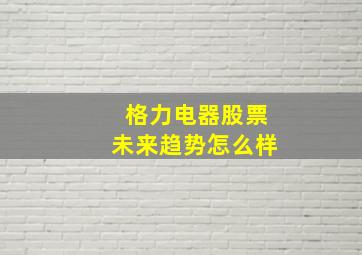 格力电器股票
未来趋势怎么样